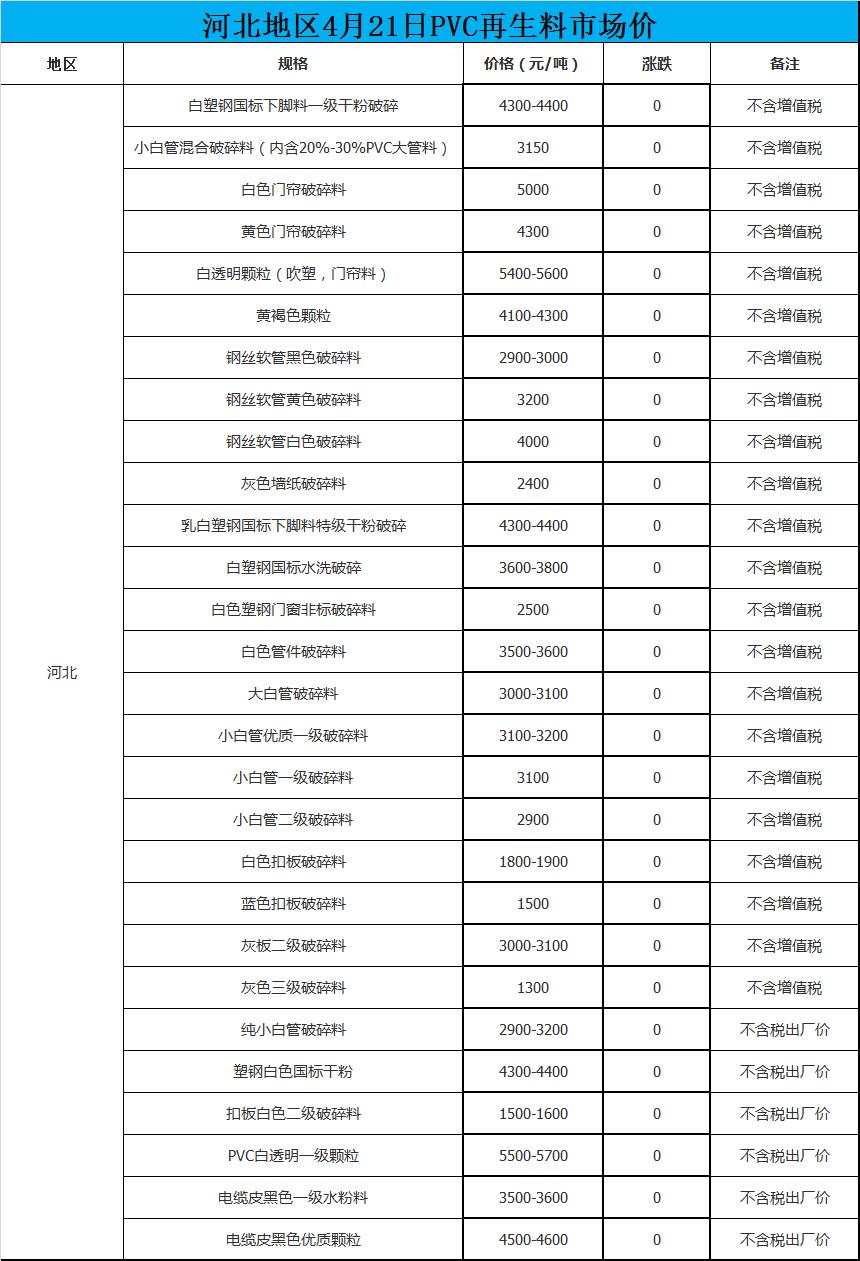 河北地区4月21日PVC再生料市场价

| 地区 | 规格 | 价格（元/吨） | 涨跌 | 备注 |
|---|---|---|---|---|
| 河北 | 白塑钢国标下脚料一级干粉破碎 | 4300-4400 | 0 | 不含增值税 |
| | 小白管混合破碎料（内含20%-30%PVC大管料） | 3150 | 0 | 不含增值税 |
| | 白色门帘破碎料 | 5000 | 0 | 不含增值税 |
| | 黄色门帘破碎料 | 4300 | 0 | 不含增值税 |
| | 白透明颗粒（吹塑，门帘料） | 5400-5600 | 0 | 不含增值税 |
| | 黄褐色颗粒 | 4100-4300 | 0 | 不含增值税 |
| | 钢丝软管黑色破碎料 | 2900-3000 | 0 | 不含增值税 |
| | 钢丝软管黄色破碎料 | 3200 | 0 | 不含增值税 |
| | 钢丝软管白色破碎料 | 4000 | 0 | 不含增值税 |
| | 灰色墙纸破碎料 | 2400 | 0 | 不含增值税 |
| | 乳白塑钢国标下脚料特级干粉破碎 | 4300-4400 | 0 | 不含增值税 |
| | 白塑钢国标水洗破碎 | 3600-3800 | 0 | 不含增值税 |
| | 白色塑钢门窗非标破碎料 | 2500 | 0 | 不含增值税 |
| | 白色管件破碎料 | 3500-3600 | 0 | 不含增值税 |
| | 大白管破碎料 | 3000-3100 | 0 | 不含增值税 |
| | 小白管优质一级破碎料 | 3100-3200 | 0 | 不含增值税 |
| | 小白管一级破碎料 | 3100 | 0 | 不含增值税 |
| | 小白管二级破碎料 | 2900 | 0 | 不含增值税 |
| | 白色扣板破碎料 | 1800-1900 | 0 | 不含增值税 |
| | 蓝色扣板破碎料 | 1500 | 0 | 不含增值税 |
| | 灰板二级破碎料 | 3000-3100 | 0 | 不含增值税 |
| | 灰色三级破碎料 | 1300 | 0 | 不含增值税 |
| | 纯小白管破碎料 | 2900-3200 | 0 | 不含税出厂价 |
| | 塑钢白色国标干粉 | 4300-4400 | 0 | 不含税出厂价 |
| | 扣板白色二级破碎料 | 1500-1600 | 0 | 不含税出厂价 |
| | PVC白透明一级颗粒 | 5500-5700 | 0 | 不含税出厂价 |
| | 电缆皮黑色一级水粉料 | 3500-3600 | 0 | 不含税出厂价 |
| | 电缆皮黑色优质颗粒 | 4500-4600 | 0 | 不含税出厂价 |